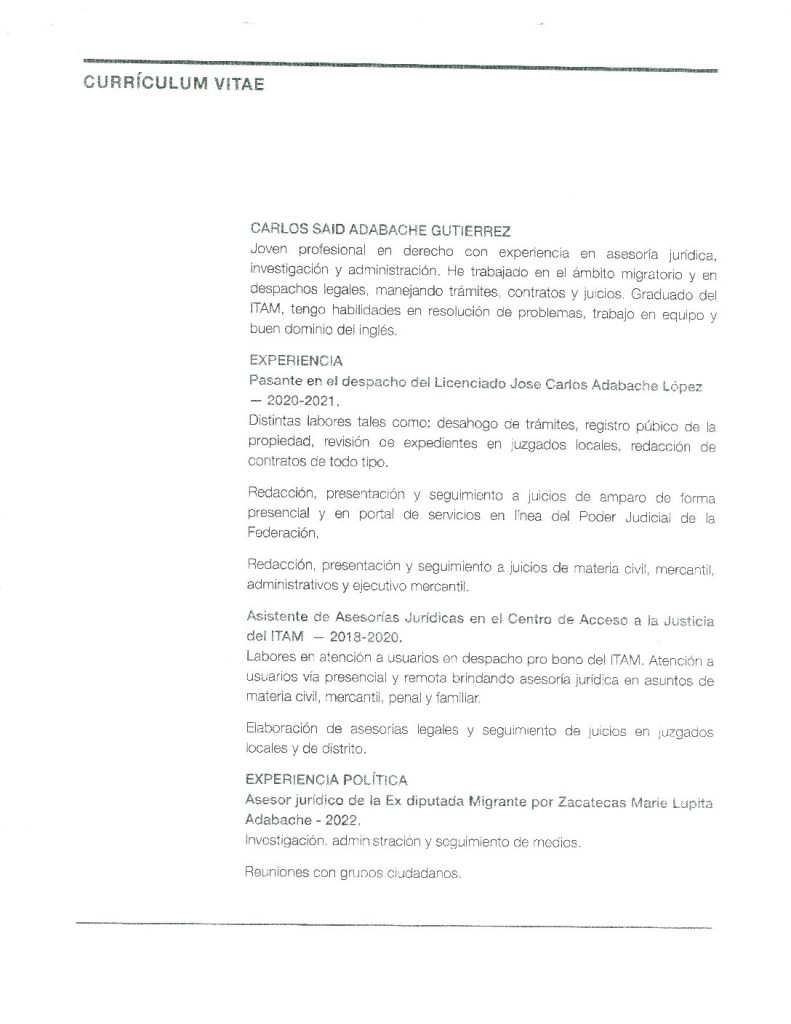 CURRÍCULUM VITAE

CARLOS SAID ADABACHE GUTIERREZ
Joven profesional en derecho con experiencia en asesoría jurídica, investigación y administración. He trabajado en el ámbito migratorio y en despachos legales, manejando trámites, contratos y juicios. Graduado del ITAM, tengo habilidades en resolución de problemas, trabajo en equipo y buen dominio del inglés.

EXPERIENCIA
Pasante en el despacho del Licenciado Jose Carlos Adabache López — 2020-2021.
Distintas labores tales como: desahogo de trámites, registro púbico de la propiedad, revisión de expedientes en juzgados locales, redacción de contratos de todo tipo.

Redacción, presentación y seguimiento a juicios de amparo de forma presencial y en portal de servicios en línea del Poder Judicial de la Federación.

Redacción, presentación y seguimiento a juicios de materia civil, mercantil, administrativos y ejecutivo mercantil.

Asistente de Asesorías Jurídicas en el Centro de Acceso a la Justicia del ITAM — 2018-2020.
Labores en atención a usuarios en despacho pro bono del ITAM. Atención a usuarios vía presencial y remota brindando asesoría jurídica en asuntos de materia civil, mercantil, penal y familiar.

Elaboración de asesorías legales y seguimiento de juicios en juzgados locales y de distrito.

EXPERIENCIA POLÍTICA
Asesor jurídico de la Ex diputada Migrante por Zacatecas Marie Lupita Adabache - 2022.
Investigación, administración y seguimiento de medios.

Reuniones con grupos ciudadanos.